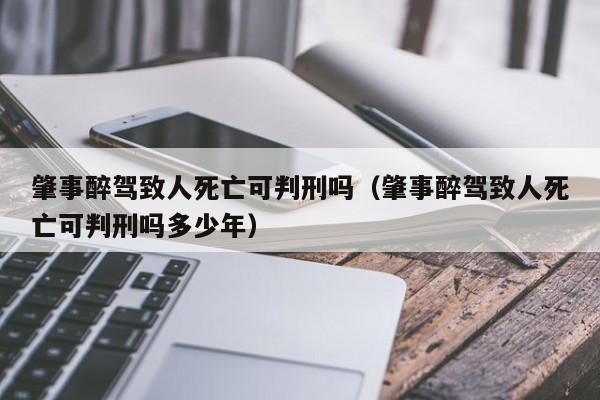 肇事醉驾致人死亡可判刑吗（肇事醉驾致人死亡可判刑吗多少年）